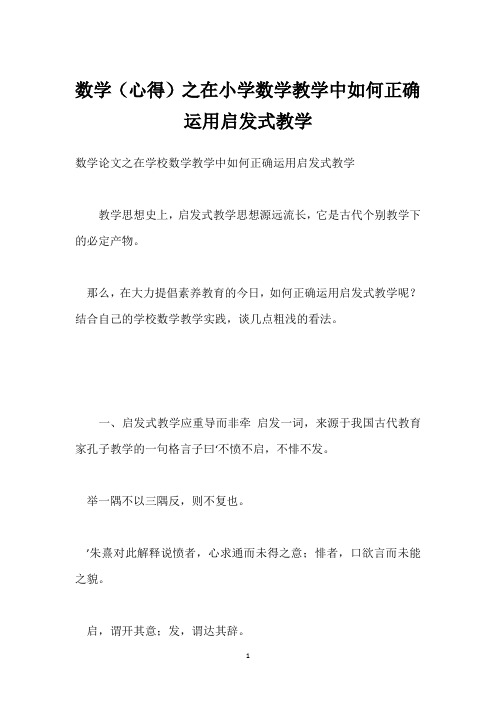 数学（心得）之在小学数学教学中如何正确运用启发式教学

数学论文之在学校数学教学中如何正确运用启发式教学

教学思想史上，启发式教学思想源远流长，它是古代个别教学下的必定产物。

那么，在大力提倡素养教育的今日，如何正确运用启发式教学呢？结合自己的学校数学教学实践，谈几点粗浅的看法。

一、启发式教学应重导而非牵 启发一词，来源于我国古代教育家孔子教学的一句格言子曰‘不愤不启，不悱不发。

举一隅不以三隅反，则不复也。

’朱熹对此解释说愤者，心求通而未得之意；悱者，口欲言而未能之貌。

启，谓开其意；发，谓达其辞。

1